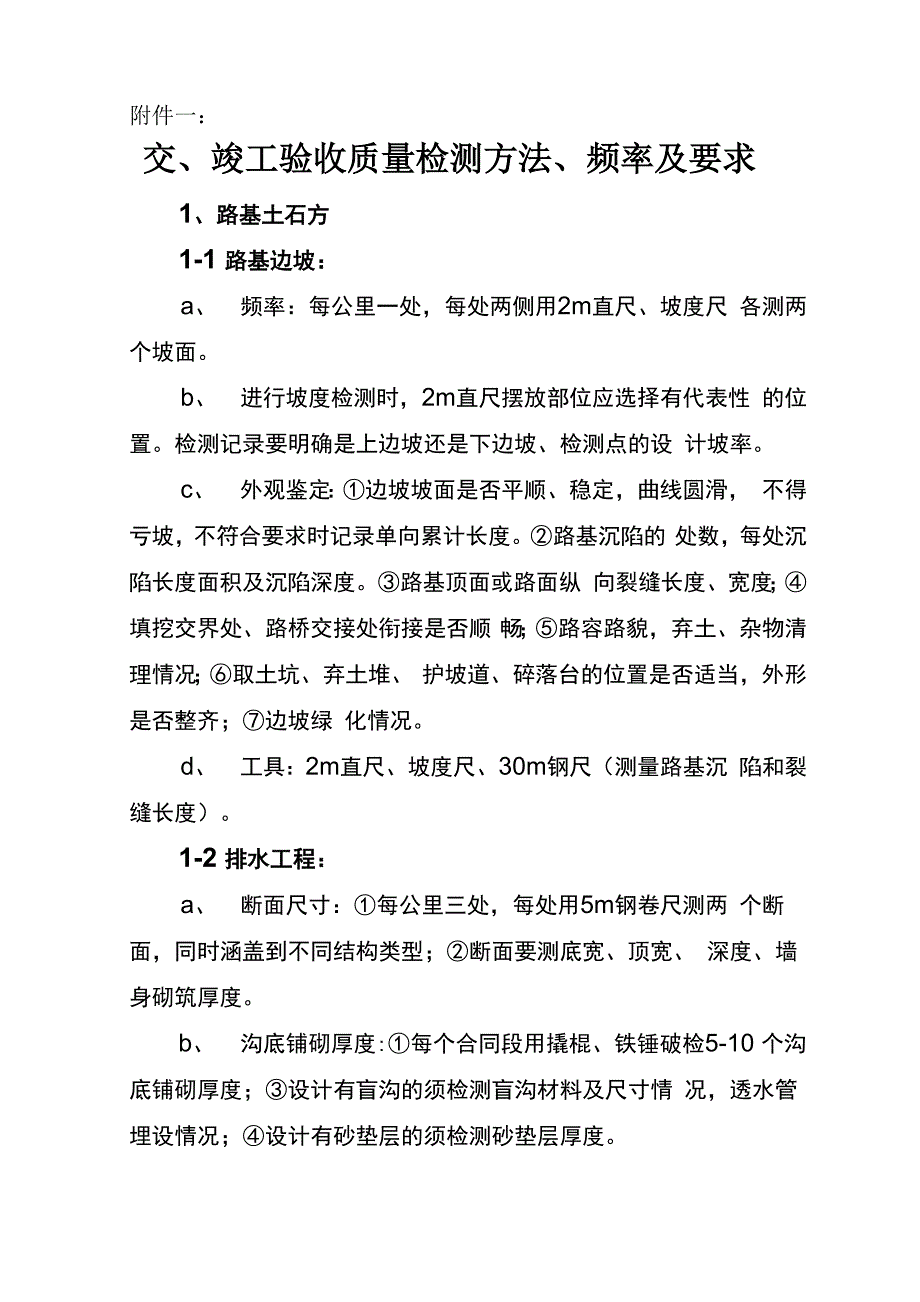 附件一：

交、竣工验收质量检测方法、频率及要求

1、路基土石方

1-1 路基边坡：

a、 频率：每公里一处，每处两侧用2m直尺、坡度尺 各测两个坡面。

b、 进行坡度检测时，2m直尺摆放部位应选择有代表性 的位置。检测记录要明确是上边坡还是下边坡、检测点的设 计坡率。

c、 外观鉴定: ①边坡坡面是否平顺、稳定，曲线圆滑， 不得亏坡，不符合要求时记录单向累计长度。②路基沉陷的 处数，每处沉陷长度面积及沉陷深度。③路基顶面或路面纵 向裂缝长度、宽度; ④填挖交界处、路桥交接处衔接是否顺 畅; ⑤路容路貌，弃土、杂物清理情况; ⑥取土坑、弃土堆、 护坡道、碎落台的位置是否适当，外形是否整齐；⑦边坡绿 化情况。

d、 工具：2m直尺、坡度尺、30m钢尺（测量路基沉 陷和裂缝长度）。

1-2 排水工程：

a、 断面尺寸：①每公里三处，每处用5m钢卷尺测两 个断面，同时涵盖到不同结构类型；②断面要测底宽、顶宽、 深度、墙身砌筑厚度。

b、 沟底铺砌厚度:①每个合同段用撬棍、铁锤破检5-10 个沟底铺砌厚度；③设计有盲沟的须检测盲沟材料及尺寸情 况，透水管埋设情况；④设计有砂垫层的须检测砂垫层厚度。